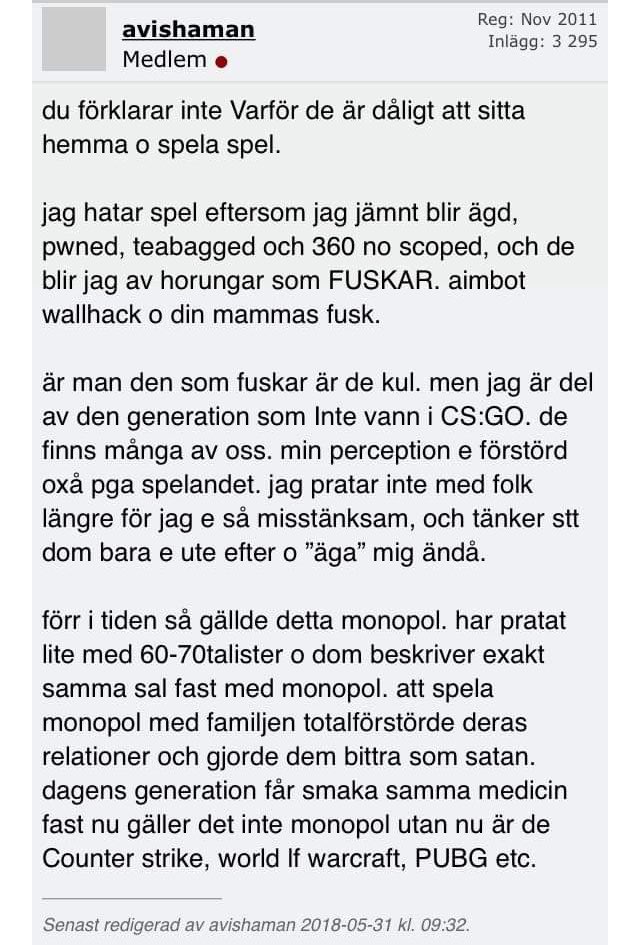 avishaman
Medlem

Reg: Nov 2011
Inlägg: 3 295

du förklarar inte Varför de är dåligt att sitta hemma o spela spel.

jag hatar spel eftersom jag jämnt blir ägd, pwned, teabagged och 360 no scoped, och de blir jag av horungar som FUSKAR. aimbot wallhack o din mammas fusk.

är man den som fuskar är de kul. men jag är del av den generation som Inte vann i CS:GO. de finns många av oss. min perception e förstörd oxå pga spelandet. jag pratar inte med folk längre för jag e så misstänksam, och tänker stt dom bara e ute efter o ”äga” mig ändå.

förr i tiden så gällde detta monopol. har pratat lite med 60-70talister o dom beskriver exakt samma sal fast med monopol. att spela monopol med familjen totalförstörde deras relationer och gjorde dem bittra som satan. dagens generation får smaka samma medicin fast nu gäller det inte monopol utan nu är de Counter strike, world lf warcraft, PUBG etc.

Senast redigerad av avishaman 2018-05-31 kl. 09:32.